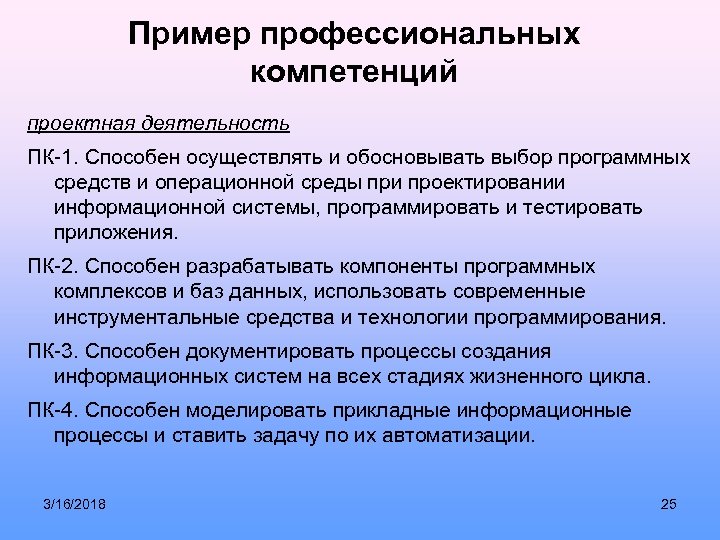 Пример профессиональных компетенций

проектная деятельность

ПК-1. Способен осуществлять и обосновывать выбор программных средств и операционной среды при проектировании информационной системы, программировать и тестировать приложения.

ПК-2. Способен разрабатывать компоненты программных комплексов и баз данных, использовать современные инструментальные средства и технологии программирования.

ПК-3. Способен документировать процессы создания информационных систем на всех стадиях жизненного цикла.

ПК-4. Способен моделировать прикладные информационные процессы и ставить задачу по их автоматизации.

3/16/2018

25